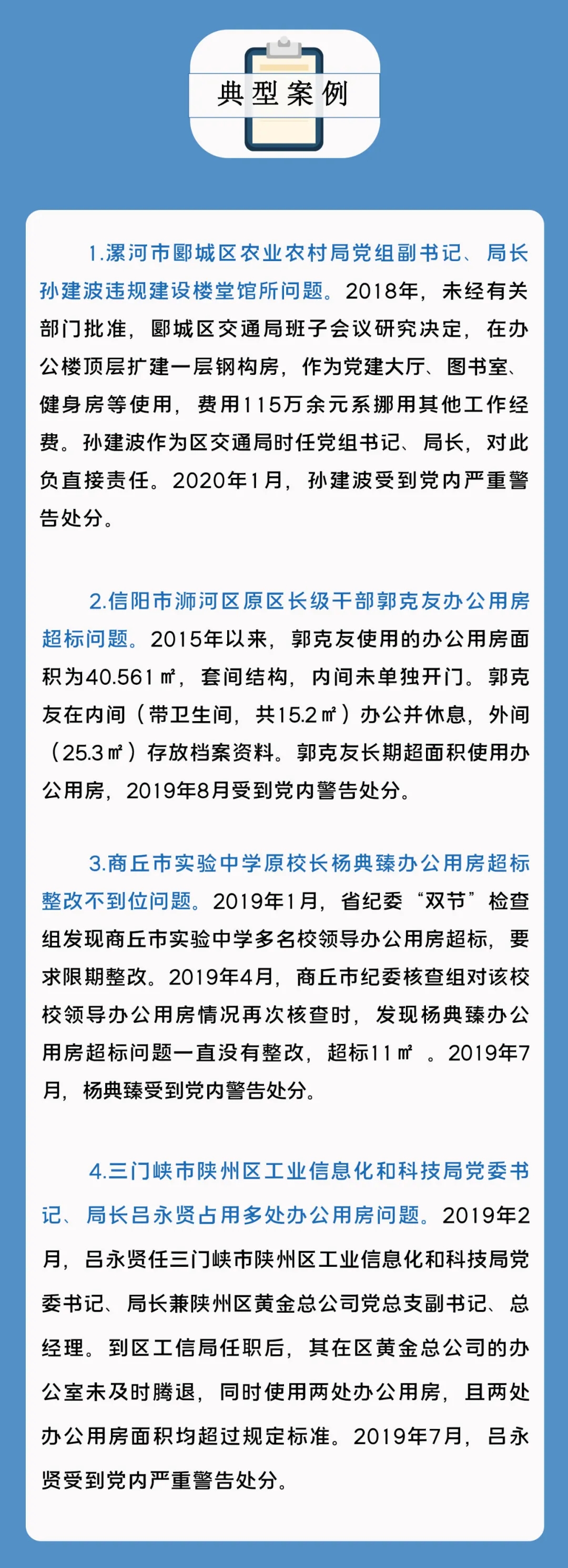 典型案例

1.漯河市郾城区农业农村局党组副书记、局长孙建波违规建设楼堂馆所问题。2018年，未经有关部门批准，郾城区交通局班子会议研究决定，在办公楼顶层扩建一层钢构房，作为党建大厅、图书室、健身房等使用，费用115万余元系挪用其他工作经费。孙建波作为区交通局时任党组书记、局长，对此负直接责任。2020年1月，孙建波受到党内严重警告处分。

2.信阳市浉河区原区长级干部郭克友办公用房超标问题。2015年以来，郭克友使用的办公用房面积为40.561㎡，套间结构，内间未单独开门。郭克友在内间（带卫生间，共15.2㎡）办公并休息，外间（25.3㎡）存放档案资料。郭克友长期超面积使用办公用房，2019年8月受到党内警告处分。

3.商丘市实验中学原校长杨典臻办公用房超标整改不到位问题。2019年1月，省纪委“双节”检查组发现商丘市实验中学多名校领导办公用房超标，要求限期整改。2019年4月，商丘市纪委核查组对该校校领导办公用房情况再次核查时，发现杨典臻办公用房超标问题一直没有整改，超标11㎡ 。2019年7月，杨典臻受到党内警告处分。

4.三门峡市陕州区工业信息化和科技局党委书记、局长吕永贤占用多处办公用房问题。2019年2月，吕永贤任三门峡市陕州区工业信息化和科技局党委书记、局长兼陕州区黄金总公司党总支副书记、总经理。到区工信局任职后，其在区黄金总公司的办公室未及时腾退，同时使用两处办公用房，且两处办公用房面积均超过规定标准。2019年7月，吕永贤受到党内严重警告处分。